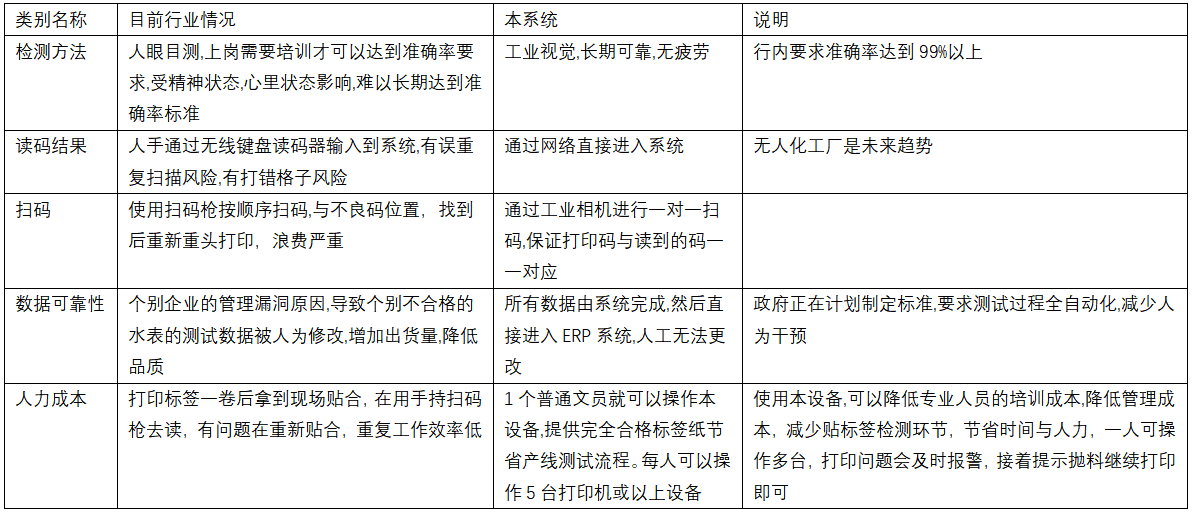 | 类别名称 | 目前行业情况 | 本系统 | 说明 |
|---|---|---|---|
| 检测方法 | 人眼目测,上岗需要培训才可以达到准确率要求,受精神状态,心里状态影响,难以长期达到准确率标准 | 工业视觉,长期可靠,无疲劳 | 行内要求准确率达到 99%以上 |
| 读码结果 | 人手通过无线键盘读码器输入到系统,有误重复扫描风险,有打错格子风险 | 通过网络直接进入系统 | 无人化工厂是未来趋势 |
| 扫码 | 使用扫码枪按顺序扫码,与不良码位置，找到后重新重头打印，浪费严重 | 通过工业相机进行一对一扫码,保证打印码与读到的码一一对应 | |
| 数据可靠性 | 个别企业的管理漏洞原因,导致个别不合格的水表的测试数据被人为修改,增加出货量,降低品质 | 所有数据由系统完成,然后直接进入 ERP 系统,人工无法更改 | 政府正在计划制定标准,要求测试过程全自动化,减少人为干预 |
| 人力成本 | 打印标签一卷后拿到现场贴合，在用手持扫码枪去读，有问题在重新贴合，重复工作效率低 | 1 个普通文员就可以操作本设备,提供完全合格标签纸节省产线测试流程。每人可以操作 5 台打印机或以上设备 | 使用本设备,可以降低专业人员的培训成本,降低管理成本，减少贴标签检测环节，节省时间与人力，一人可操作多台，打印问题会及时报警，接着提示抛料继续打印即可 |